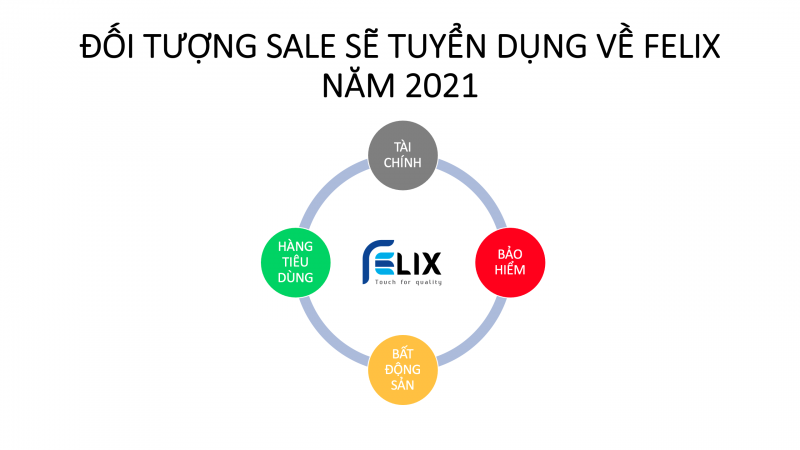 ĐỐI TƯỢNG SALE SẼ TUYỂN DỤNG VỀ FELIX NĂM 2021

TÀI CHÍNH

HÀNG TIÊU DÙNG

FELIX
Touch for quality

BẢO HIỂM

BẤT ĐỘNG SẢN